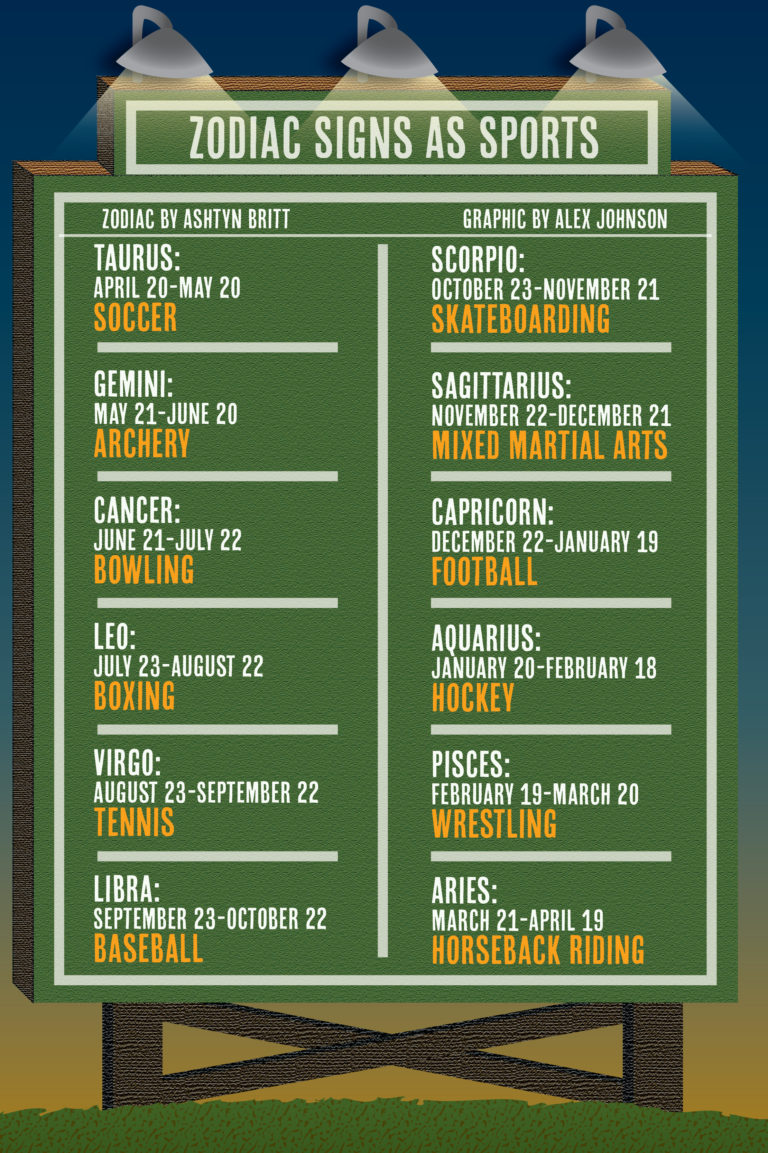 ZODIAC SIGNS AS SPORTS

ZODIAC BY ASHTYN BRITT

GRAPHIC BY ALEX JOHNSON

TAURUS:
APRIL 20-MAY 20
SOCCER

GEMINI:
MAY 21-JUNE 20
ARCHERY

CANCER:
JUNE 21-JULY 22
BOWLING

LEO:
JULY 23-AUGUST 22
BOXING

VIRGO:
AUGUST 23-SEPTEMBER 22
TENNIS

LIBRA:
SEPTEMBER 23-OCTOBER 22
BASEBALL

SCORPIO:
OCTOBER 23-NOVEMBER 21
SKATEBOARDING

SAGITTARIUS:
NOVEMBER 22-DECEMBER 21
MIXED MARTIAL ARTS

CAPRICORN:
DECEMBER 22-JANUARY 19
FOOTBALL

AQUARIUS:
JANUARY 20-FEBRUARY 18
HOCKEY

PISCES:
FEBRUARY 19-MARCH 20
WRESTLING

ARIES:
MARCH 21-APRIL 19
HORSEBACK RIDING